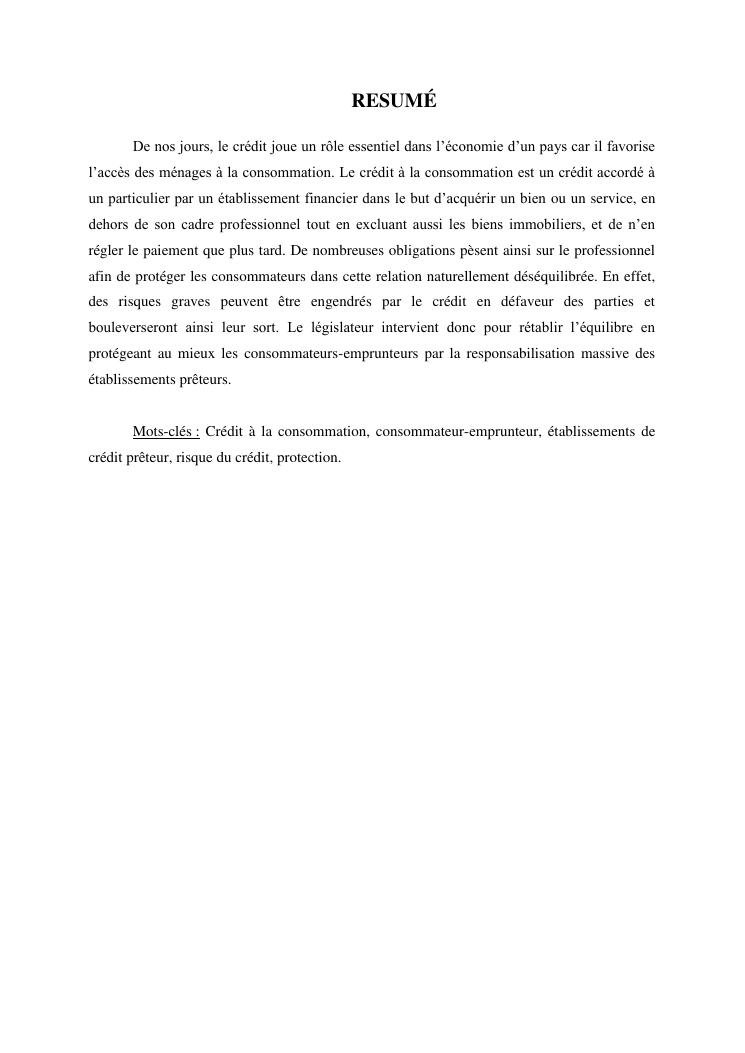 RESUMÉ

De nos jours, le crédit joue un rôle essentiel dans l'économie d'un pays car il favorise l'accès des ménages à la consommation. Le crédit à la consommation est un crédit accordé à un particulier par un établissement financier dans le but d'acquérir un bien ou un service, en dehors de son cadre professionnel tout en excluant aussi les biens immobiliers, et de n'en régler le paiement que plus tard. De nombreuses obligations pèsent ainsi sur le professionnel afin de protéger les consommateurs dans cette relation naturellement déséquilibrée. En effet, des risques graves peuvent être engendrés par le crédit en défaveur des parties et bouleverseront ainsi leur sort. Le législateur intervient donc pour rétablir l'équilibre en protégeant au mieux les consommateurs-emprunteurs par la responsabilisation massive des établissements prêteurs.

Mots-clés : Crédit à la consommation, consommateur-emprunteur, établissements de crédit prêteur, risque du crédit, protection.